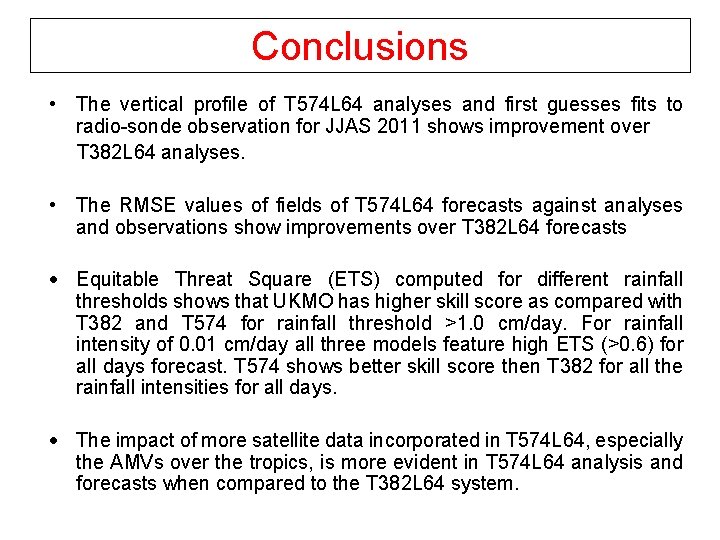 Conclusions

• The vertical profile of T574L64 analyses and first guesses fits to radio-sonde observation for JJAS 2011 shows improvement over T382L64 analyses.

• The RMSE values of fields of T574L64 forecasts against analyses and observations show improvements over T382L64 forecasts

• Equitable Threat Square (ETS) computed for different rainfall thresholds shows that UKMO has higher skill score as compared with T382 and T574 for rainfall threshold >1.0 cm/day. For rainfall intensity of 0.01 cm/day all three models feature high ETS (>0.6) for all days forecast. T574 shows better skill score then T382 for all the rainfall intensities for all days.

• The impact of more satellite data incorporated in T574L64, especially the AMVs over the tropics, is more evident in T574L64 analysis and forecasts when compared to the T382L64 system.